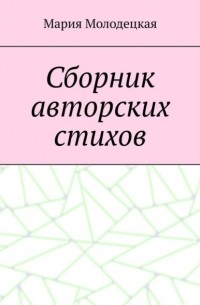 Мария Молодецкая

Сборник авторских стихов